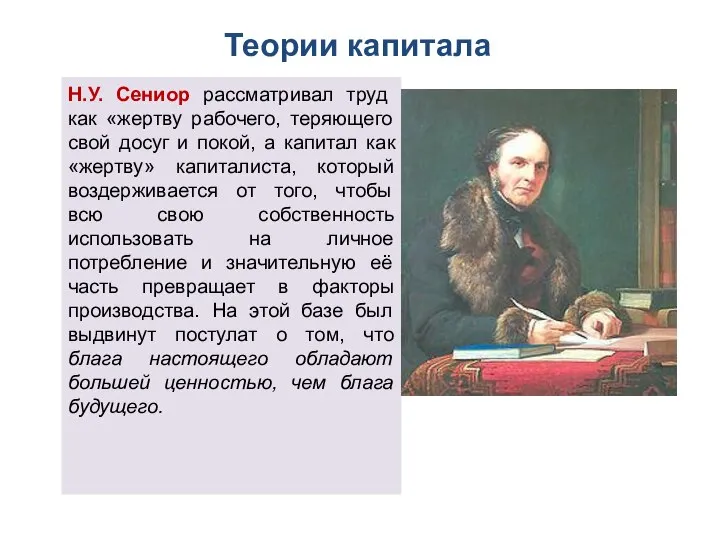 Теории капитала

Н.У. Сениор рассматривал труд как «жертву рабочего, теряющего свой досуг и покой, а капитал как «жертву» капиталиста, который воздерживается от того, чтобы всю свою собственность использовать на личное потребление и значительную её часть превращает в факторы производства. На этой базе был выдвинут постулат о том, что блага настоящего обладают большей ценностью, чем блага будущего.